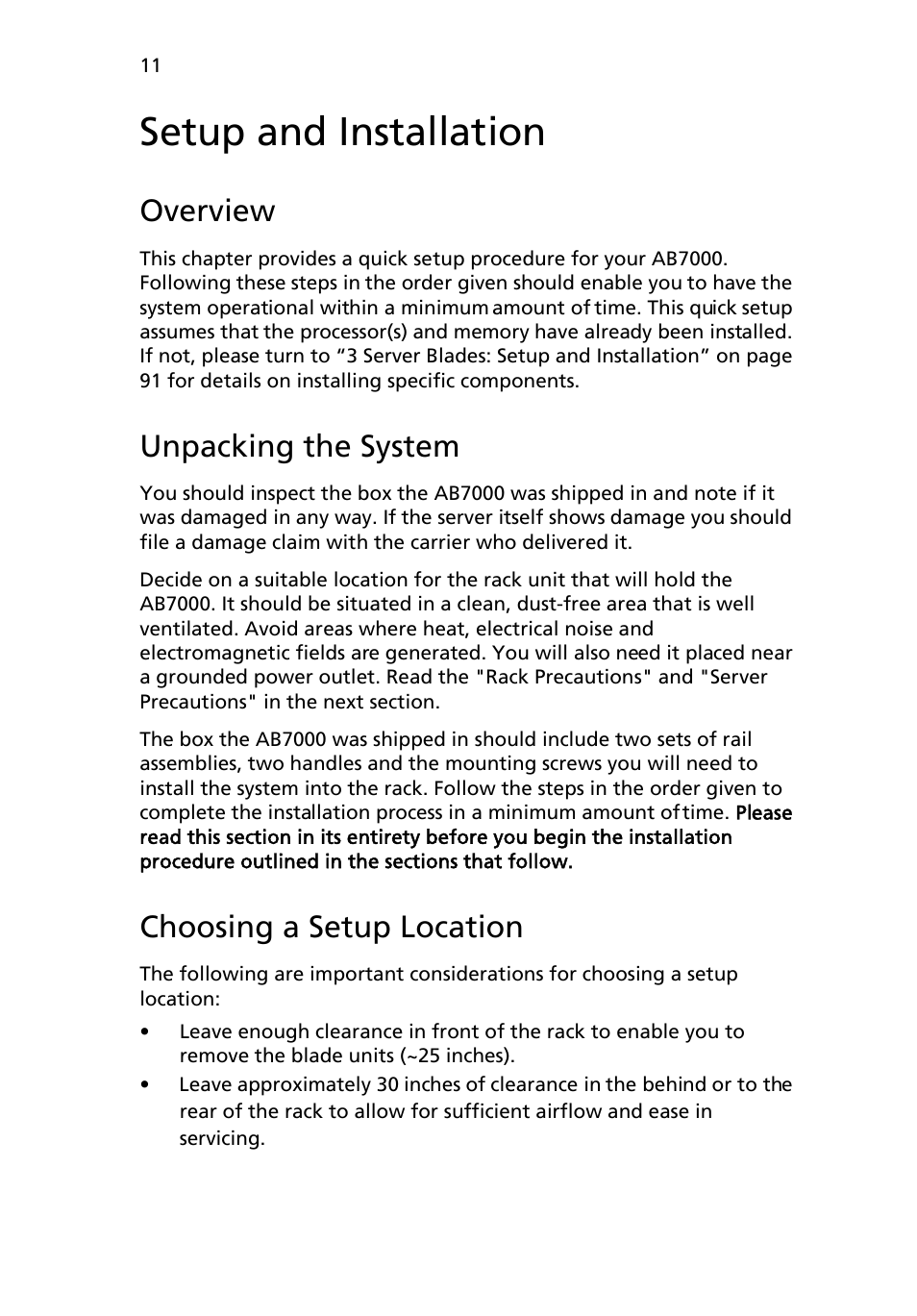 11

Setup and Installation

Overview

This chapter provides a quick setup procedure for your AB7000. Following these steps in the order given should enable you to have the system operational within a minimum amount of time. This quick setup assumes that the processor(s) and memory have already been installed. If not, please turn to “3 Server Blades: Setup and Installation” on page 91 for details on installing specific components.

Unpacking the System

You should inspect the box the AB7000 was shipped in and note if it was damaged in any way. If the server itself shows damage you should file a damage claim with the carrier who delivered it.

Decide on a suitable location for the rack unit that will hold the AB7000. It should be situated in a clean, dust-free area that is well ventilated. Avoid areas where heat, electrical noise and electromagnetic fields are generated. You will also need it placed near a grounded power outlet. Read the "Rack Precautions" and "Server Precautions" in the next section.

The box the AB7000 was shipped in should include two sets of rail assemblies, two handles and the mounting screws you will need to install the system into the rack. Follow the steps in the order given to complete the installation process in a minimum amount of time. Please read this section in its entirety before you begin the installation procedure outlined in the sections that follow.

Choosing a Setup Location

The following are important considerations for choosing a setup location:

• Leave enough clearance in front of the rack to enable you to remove the blade units (~25 inches).

• Leave approximately 30 inches of clearance in the behind or to the rear of the rack to allow for sufficient airflow and ease in servicing.